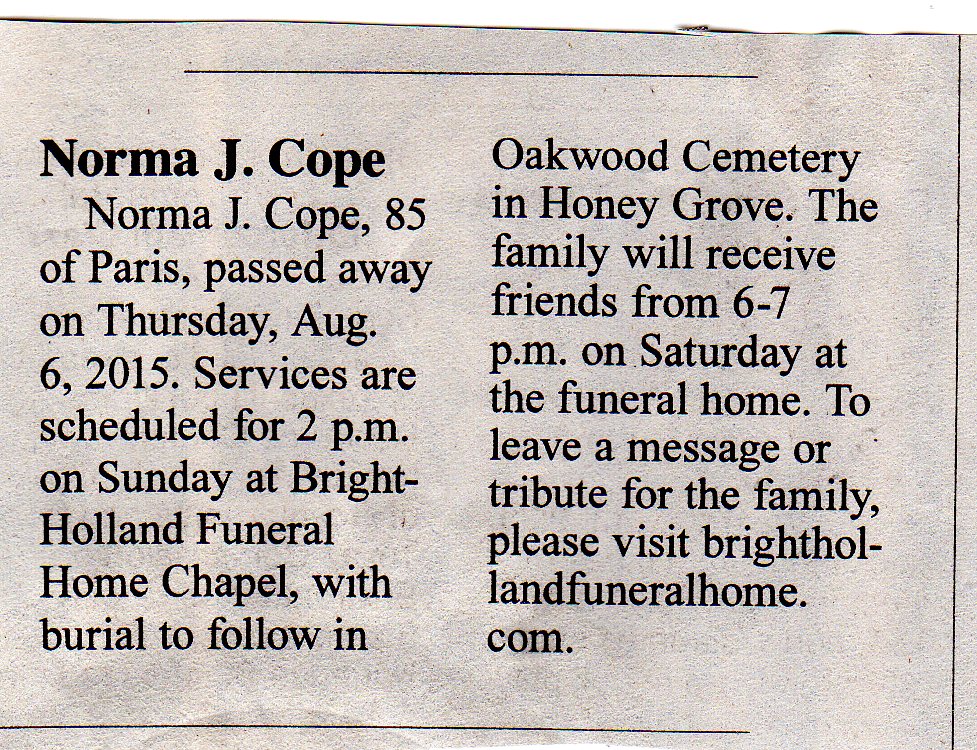 Norma J. Cope

Norma J. Cope, 85 of Paris, passed away on Thursday, Aug. 6, 2015. Services are scheduled for 2 p.m. on Sunday at Bright-Holland Funeral Home Chapel, with burial to follow in Oakwood Cemetery in Honey Grove. The family will receive friends from 6-7 p.m. on Saturday at the funeral home. To leave a message or tribute for the family, please visit brighthollandfuneralhome.com.